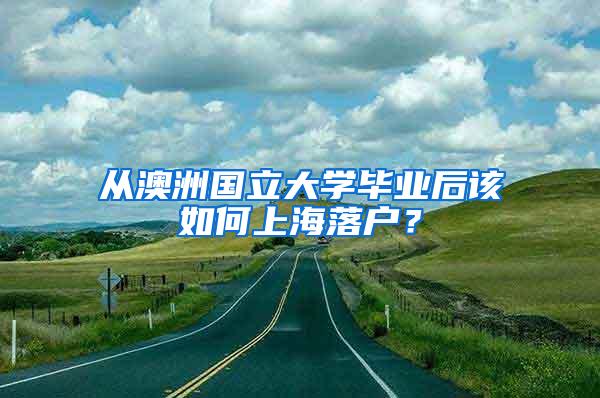 从澳洲国立大学毕业后该如何上海落户？